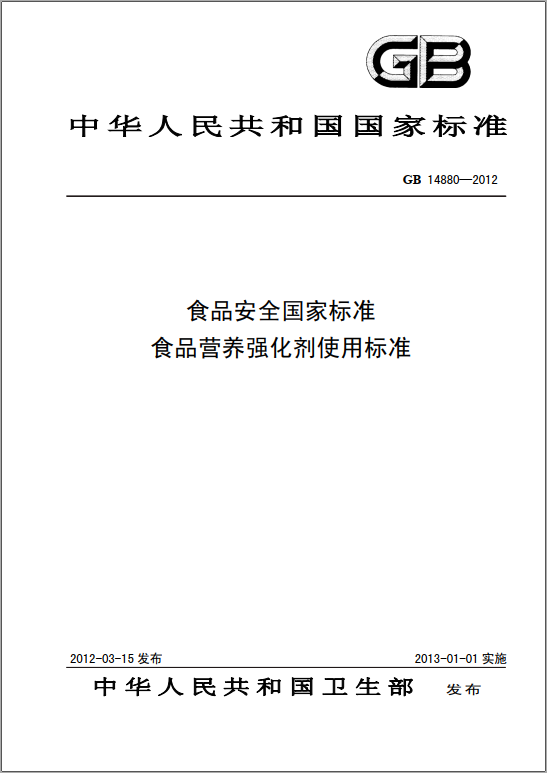 GB

中华人民共和国国家标准

GB 14880—2012

食品安全国家标准
食品营养强化剂使用标准

2012-03-15 发布

2013-01-01 实施

中华人民共和国卫生部 发布